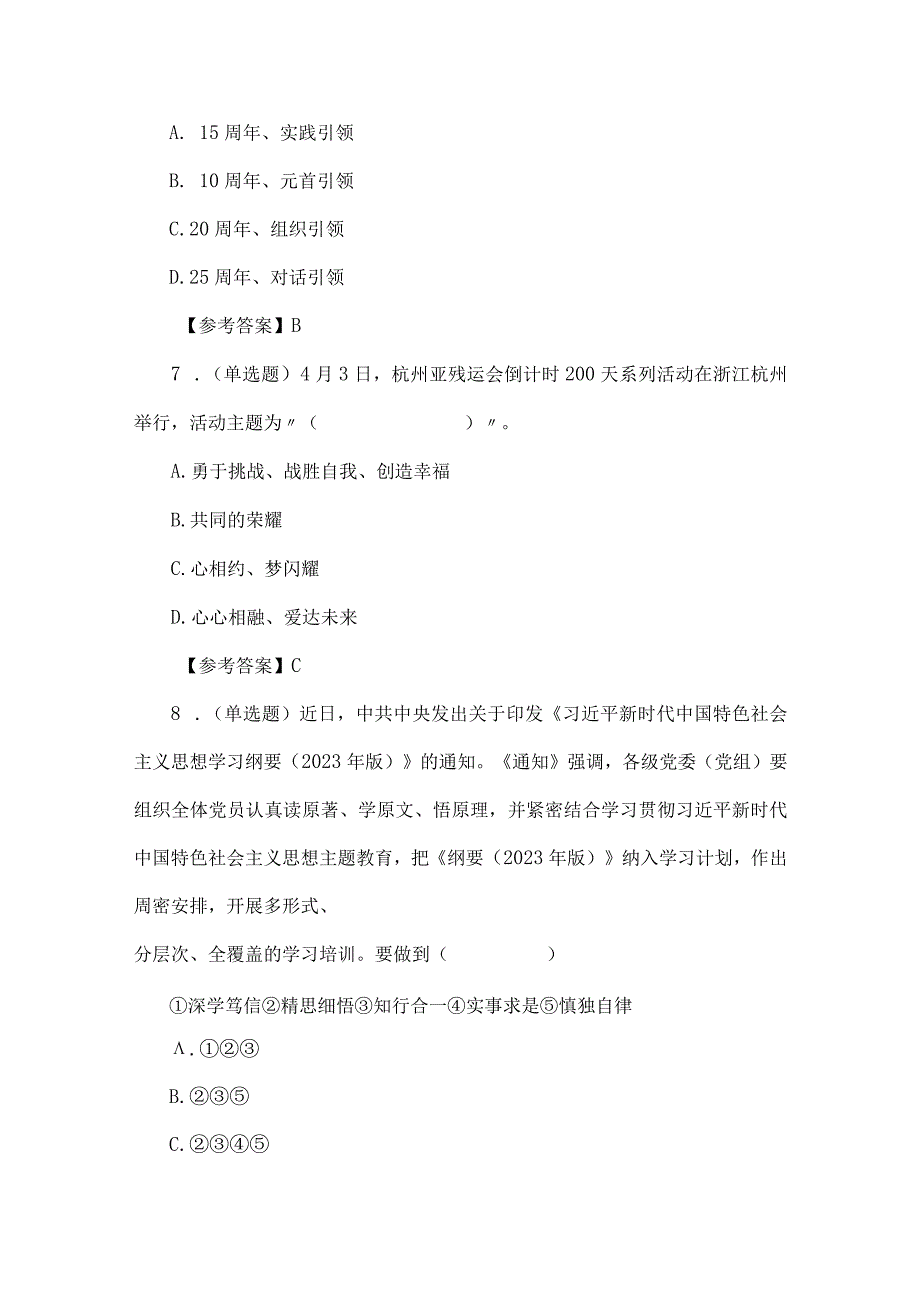 A. 15周年、实践引领

B. 10周年、元首引领

C. 20周年、组织引领

D. 25周年、对话引领

【参考答案】B

7．（单选题）4月3日，杭州亚残运会倒计时200天系列活动在浙江杭州举行，活动主题为〃（　　　　　　）〃。

A. 勇于挑战、战胜自我、创造幸福

B. 共同的荣耀

C. 心相约、梦闪耀

D. 心心相融、爱达未来

【参考答案】C

8．（单选题）近日，中共中央发出关于印发《习近平新时代中国特色社会主义思想学习纲要（2023年版）》的通知。《通知》强调，各级党委（党组）要组织全体党员认真读原著、学原文、悟原理，并紧密结合学习贯彻习近平新时代中国特色社会主义思想主题教育，把《纲要（2023年版）》纳入学习计划，作出周密安排，开展多形式、

分层次、全覆盖的学习培训。要做到（　　　　）

①深学笃信②精思细悟③知行合一④实事求是⑤慎独自律

A. ①②③

B. ②③⑤

C. ②③④⑤